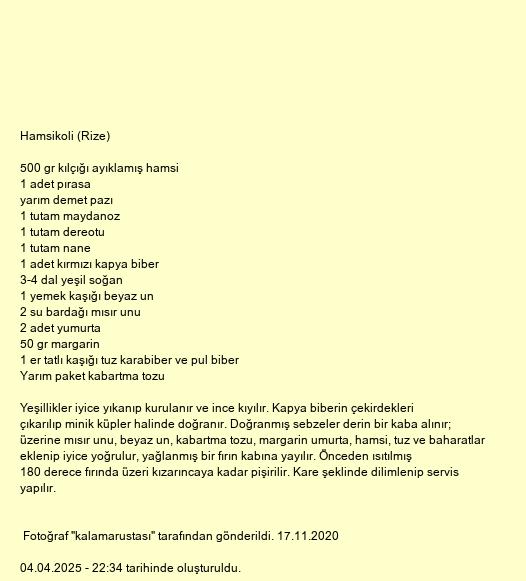 Hamsikoli (Rize)

500 gr kılçığı ayıklamış hamsi
1 adet pırasa
yarım demet pazı
1 tutam maydanoz
1 tutam dereotu
1 tutam nane
1 adet kırmızı kapya biber
3-4 dal yeşil soğan
1 yemek kaşığı beyaz un
2 su bardağı mısır unu
2 adet yumurta
50 gr margarin
1 er tatlı kaşığı tuz karabiber ve pul biber
Yarım paket kabartma tozu

Yeşillikler iyice yıkanıp kurulanır ve ince kıyılır. Kapya biberin çekirdekleri çıkarılıp minik küpler halinde doğranır. Doğranmış sebzeler derin bir kaba alınır; üzerine mısır unu, beyaz un, kabartma tozu, margarin umurta, hamsi, tuz ve baharatlar eklenip iyice yoğrulur, yağlanmış bir fırın kabına yayılır. Önceden ısıtılmış 180 derece fırında üzeri kızarıncaya kadar pişirilir. Kare şeklinde dilimlenip servis yapılır.

Fotoğraf "kalamarustası" tarafından gönderildi. 17.11.2020

04.04.2025 - 22:34 tarihinde oluşturuldu.